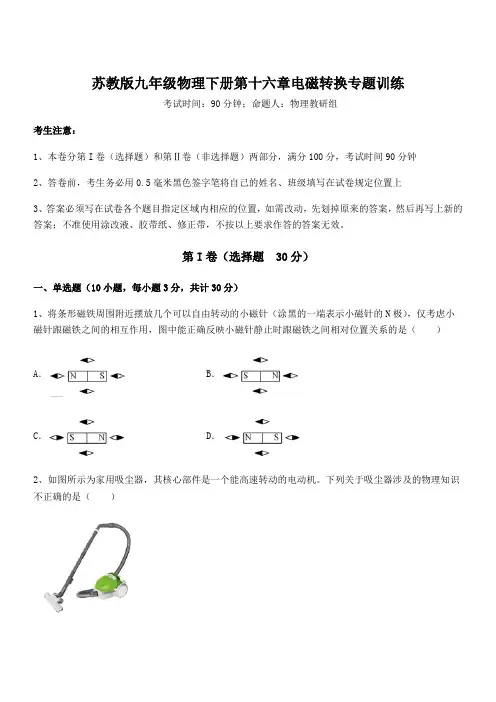 苏教版九年级物理下册第十六章电磁转换专题训练

考试时间：90 分钟；命题人：物理教研组

考生注意：

1、本卷分第 I 卷（选择题）和第 II 卷（非选择题）两部分，满分 100 分，考试时间 90 分钟

2、答卷前，考生务必用 0.5 毫米黑色签字笔将自己的姓名、班级填写在试卷规定位置上

3、答案必须写在试卷各个题目指定区域内相应的位置，如需改动，先划掉原来的答案，然后再写上新的答案；不准使用涂改液、胶带纸、修正带，不按以上要求作答的答案无效。

第 I 卷（选择题　30 分）

一、单选题（10 小题，每小题 3 分，共计 30 分）

1、将条形磁铁周围附近摆放几个可以自由转动的小磁针（涂黑的一端表示小磁针的 N 极），仅考虑小磁针跟磁铁之间的相互作用，图中能正确反映小磁针静止时跟磁铁之间相对位置关系的是（　　）

A. N S

B. S N

C. S N

D. N S

2、如图所示为家用吸尘器，其核心部件是一个能高速转动的电动机。下列关于吸尘器涉及的物理知识不正确的是（　　）